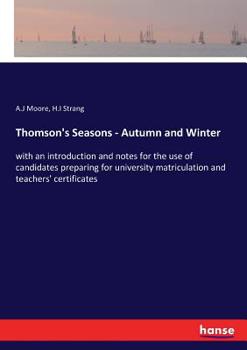 A.J Moore, H.I Strang

Thomson's Seasons - Autumn and Winter

with an introduction and notes for the use of candidates preparing for university matriculation and teachers' certificates

hanse